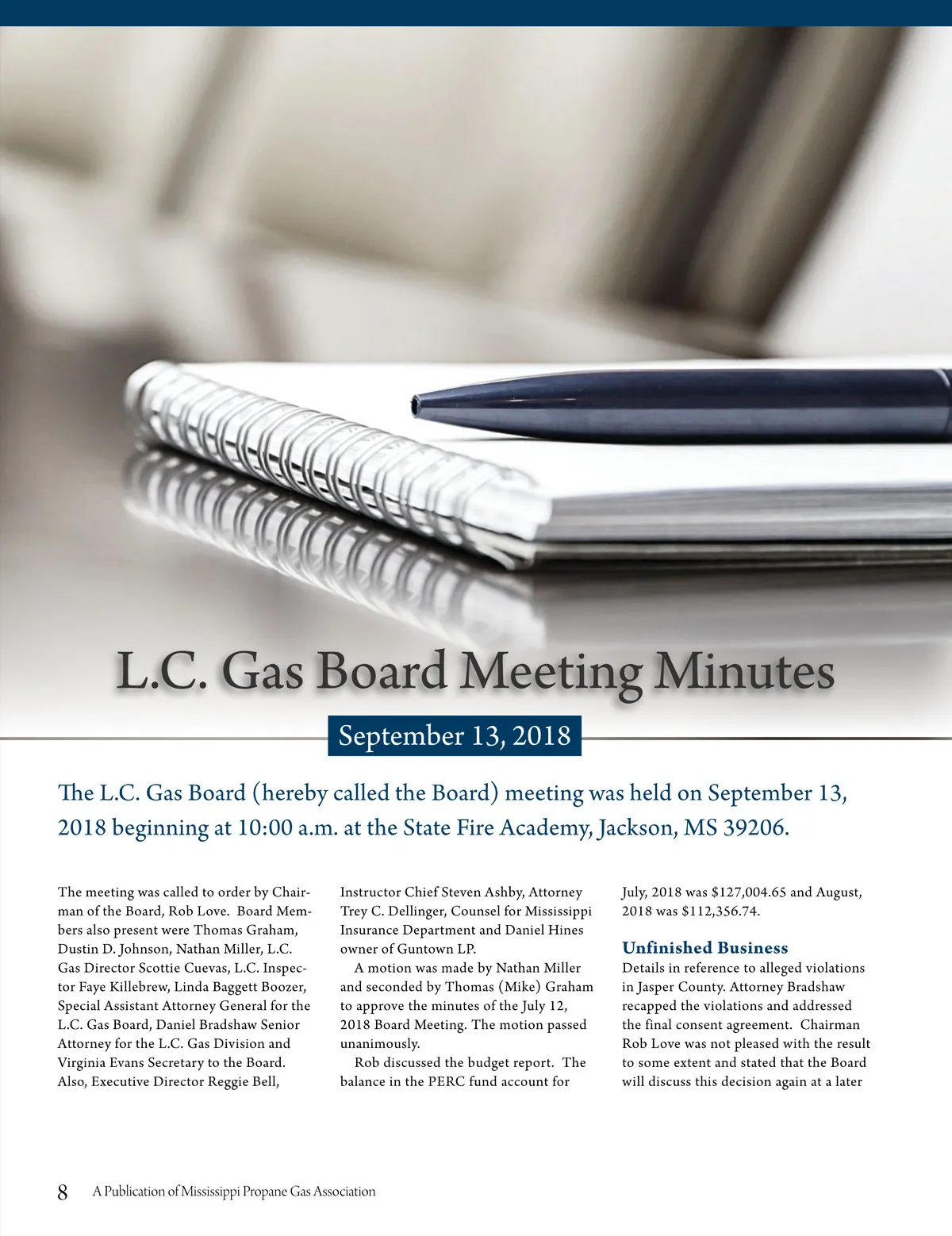 L.C. Gas Board Meeting Minutes

September 13, 2018

The L.C. Gas Board (hereby called the Board) meeting was held on September 13, 2018 beginning at 10:00 a.m. at the State Fire Academy, Jackson, MS 39206.

The meeting was called to order by Chairman of the Board, Rob Love. Board Members also present were Thomas Graham, Dustin D. Johnson, Nathan Miller, L.C. Gas Director Scottie Cuevas, L.C. Inspector Faye Killebrew, Linda Baggett Boozer, Special Assistant Attorney General for the L.C. Gas Board, Daniel Bradshaw Senior Attorney for the L.C. Gas Division and Virginia Evans Secretary to the Board. Also, Executive Director Reggie Bell, Instructor Chief Steven Ashby, Attorney Trey C. Dellinger, Counsel for Mississippi Insurance Department and Daniel Hines owner of Guntown LP.

A motion was made by Nathan Miller and seconded by Thomas (Mike) Graham to approve the minutes of the July 12, 2018 Board Meeting. The motion passed unanimously.

Rob discussed the budget report. The balance in the PERC fund account for July, 2018 was $127,004.65 and August, 2018 was $112,356.74.

Unfinished Business
Details in reference to alleged violations in Jasper County. Attorney Bradshaw recapped the violations and addressed the final consent agreement. Chairman Rob Love was not pleased with the result to some extent and stated that the Board will discuss this decision again at a later

8 A Publication of Mississippi Propane Gas Association